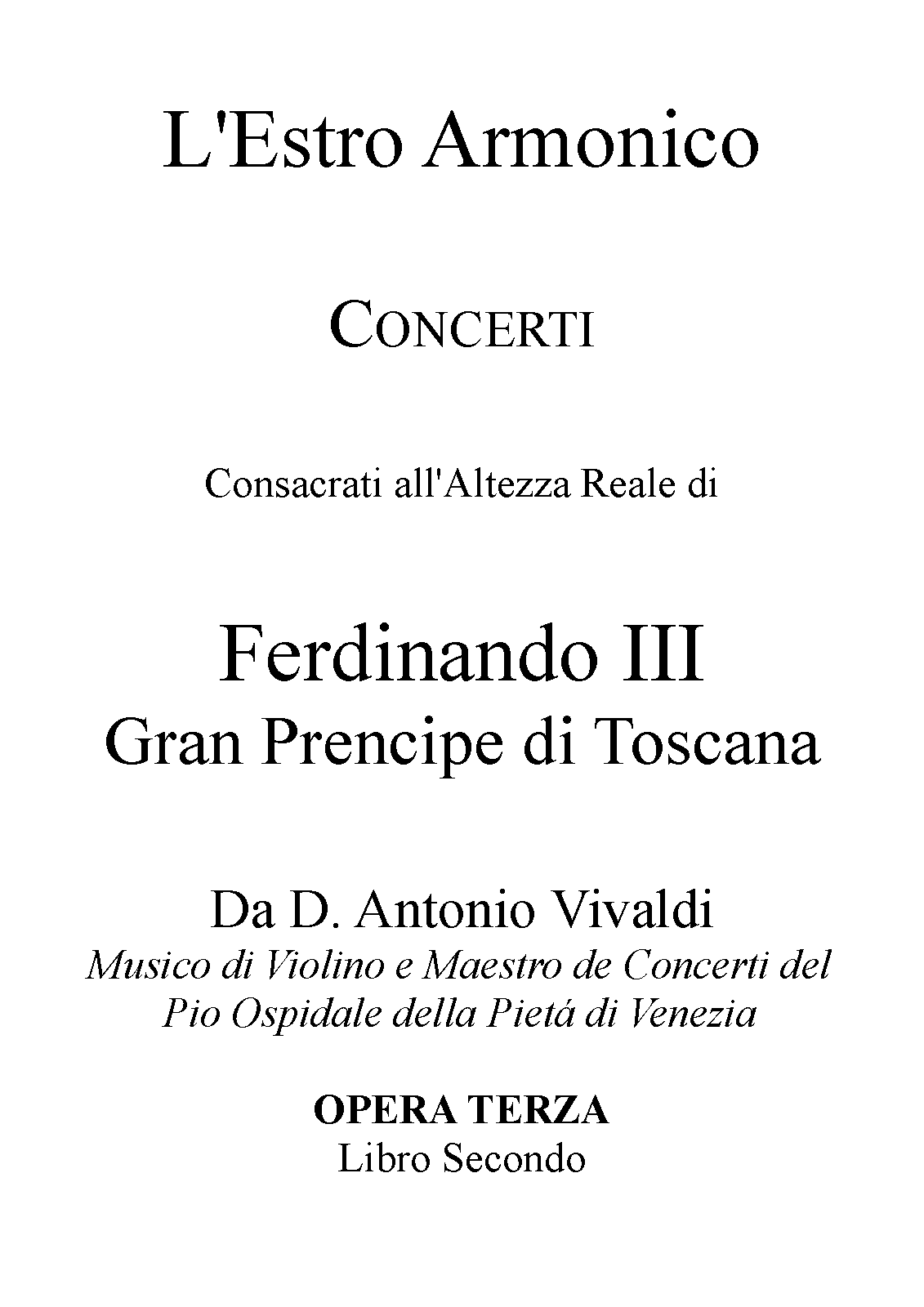 L'Estro Armonico

CONCERTI

Consacrati all'Altezza Reale di

Ferdinando III
Gran Prencipe di Toscana

Da D. Antonio Vivaldi
Musico di Violino e Maestro de Concerti del
Pio Ospidale della Pietá di Venezia

OPERA TERZA
Libro Secondo